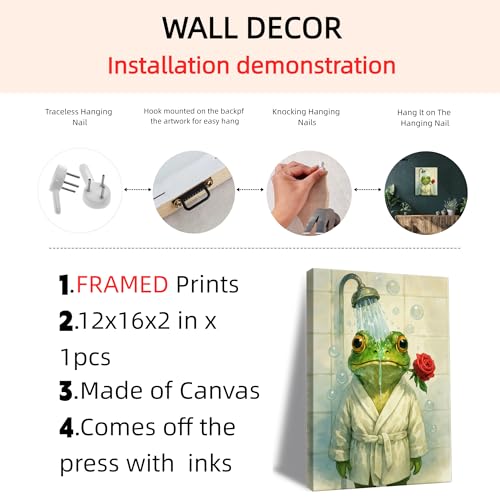 WALL DECOR
Installation demonstration

Traceless Hanging Nail

Hook mounted on the backpf the artwork for easy hang

Knocking Hanging Nails

Hang It on The Hanging Nail

1.FRAMED Prints
2.12x16x2 in x 1pcs
3.Made of Canvas
4.Comes off the press with inks